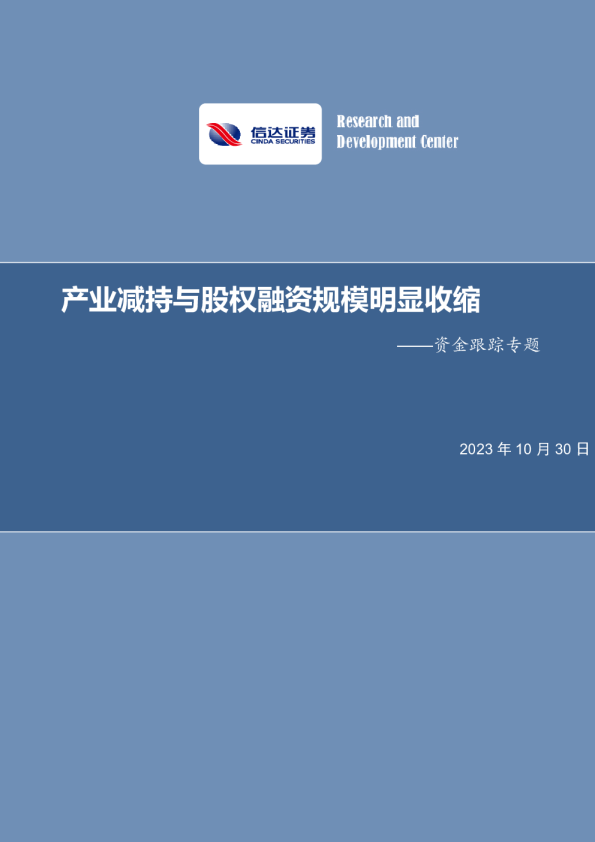 信达证券
CINDA SECURITIES

Research and
Development Center

产业减持与股权融资规模明显收缩

——资金跟踪专题

2023 年 10 月 30 日